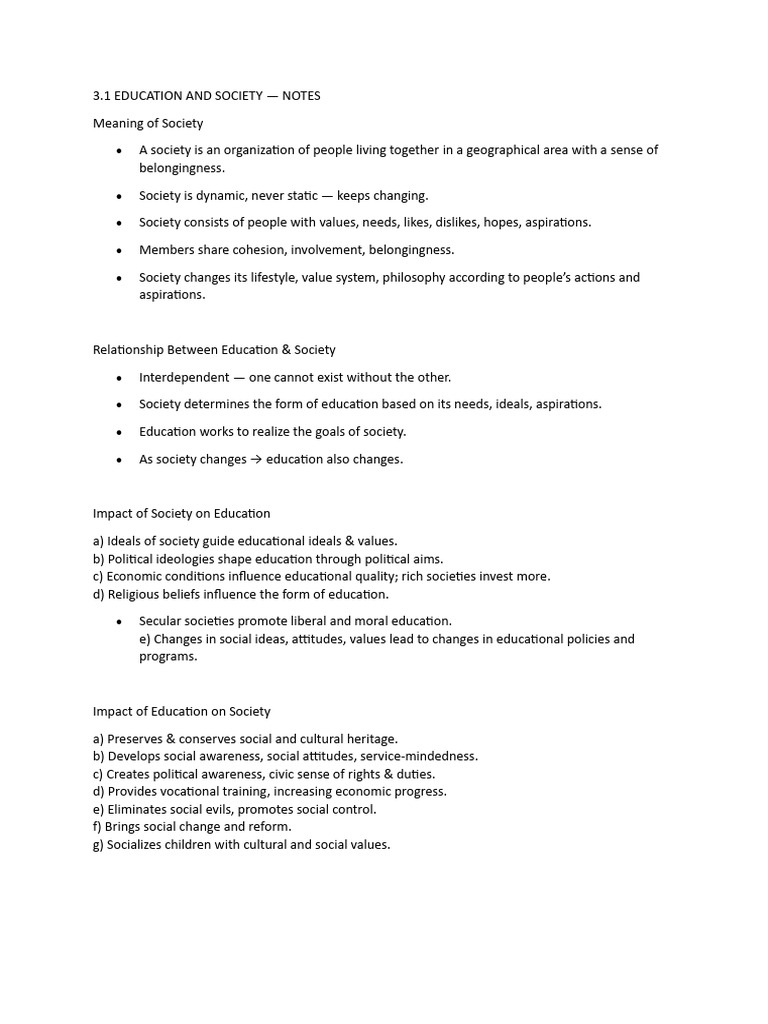 3.1 EDUCATION AND SOCIETY — NOTES

Meaning of Society

• A society is an organization of people living together in a geographical area with a sense of belongingness.
• Society is dynamic, never static — keeps changing.
• Society consists of people with values, needs, likes, dislikes, hopes, aspirations.
• Members share cohesion, involvement, belongingness.
• Society changes its lifestyle, value system, philosophy according to people's actions and aspirations.

Relationship Between Education & Society

• Interdependent — one cannot exist without the other.
• Society determines the form of education based on its needs, ideals, aspirations.
• Education works to realize the goals of society.
• As society changes → education also changes.

Impact of Society on Education

a) Ideals of society guide educational ideals & values.
b) Political ideologies shape education through political aims.
c) Economic conditions influence educational quality; rich societies invest more.
d) Religious beliefs influence the form of education.

• Secular societies promote liberal and moral education.
e) Changes in social ideas, attitudes, values lead to changes in educational policies and programs.

Impact of Education on Society

a) Preserves & conserves social and cultural heritage.
b) Develops social awareness, social attitudes, service-mindedness.
c) Creates political awareness, civic sense of rights & duties.
d) Provides vocational training, increasing economic progress.
e) Eliminates social evils, promotes social control.
f) Brings social change and reform.
g) Socializes children with cultural and social values.